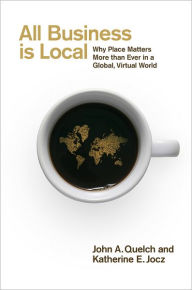 All Business is Local

Why Place Matters More than Ever in a Global, Virtual World

John A. Quelch and Katherine E. Jocz